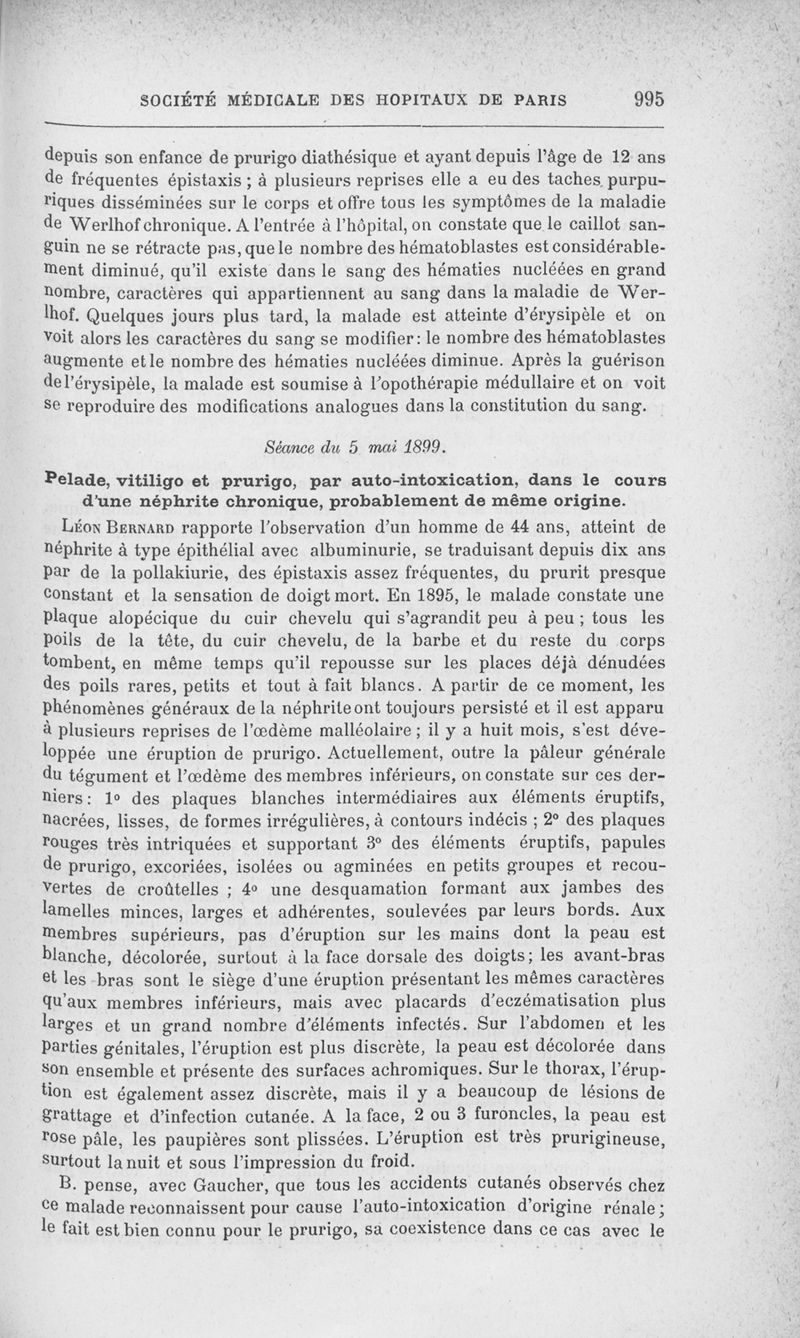 SOCIÉTÉ MÉDICALE DES HOPITAUX DE PARIS     995

depuis son enfance de prurigo diathésique et ayant depuis l'âge de 12 ans de fréquentes épistaxis ; à plusieurs reprises elle a eu des taches purpuriques disséminées sur le corps et offre tous les symptômes de la maladie de Werlhof chronique. A l'entrée à l'hôpital, on constate que le caillot sanguin ne se rétracte pas, que le nombre des hématoblastes est considérablement diminué, qu'il existe dans le sang des hématies nucléées en grand nombre, caractères qui appartiennent au sang dans la maladie de Werlhof. Quelques jours plus tard, la malade est atteinte d'érysipèle et on voit alors les caractères du sang se modifier : le nombre des hématoblastes augmente et le nombre des hématies nucléées diminue. Après la guérison de l'érysipèle, la malade est soumise à l'opothérapie médullaire et on voit se reproduire des modifications analogues dans la constitution du sang.

Séance du 5 mai 1899.

Pelade, vitiligo et prurigo, par auto-intoxication, dans le cours d'une néphrite chronique, probablement de même origine.

Léon Bernard rapporte l'observation d'un homme de 44 ans, atteint de néphrite à type épithélial avec albuminurie, se traduisant depuis dix ans par de la pollakiurie, des épistaxis assez fréquentes, du prurit presque constant et la sensation de doigt mort. En 1895, le malade constate une plaque alopécique du cuir chevelu qui s'agrandit peu à peu ; tous les poils de la tête, du cuir chevelu, de la barbe et du reste du corps tombent, en même temps qu'il repousse sur les places déjà dénudées des poils rares, petits et tout à fait blancs. A partir de ce moment, les phénomènes généraux de la néphrite ont toujours persisté et il est apparu à plusieurs reprises de l'œdème malléolaire ; il y a huit mois, s'est développée une éruption de prurigo. Actuellement, outre la pâleur générale du tégument et l'œdème des membres inférieurs, on constate sur ces derniers : 1° des plaques blanches intermédiaires aux éléments éruptifs, nacrées, lisses, de formes irrégulières, à contours indécis ; 2° des plaques rouges très intriquées et supportant 3° des éléments éruptifs, papules de prurigo, excoriées, isolées ou agminées en petits groupes et recouvertes de croûtelles ; 4° une desquamation formant aux jambes des lamelles minces, larges et adhérentes, soulevées par leurs bords. Aux membres supérieurs, pas d'éruption sur les mains dont la peau est blanche, décolorée, surtout à la face dorsale des doigts ; les avant-bras et les bras sont le siège d'une éruption présentant les mêmes caractères qu'aux membres inférieurs, mais avec placards d'eczématisation plus larges et un grand nombre d'éléments infectés. Sur l'abdomen et les parties génitales, l'éruption est plus discrète, la peau est décolorée dans son ensemble et présente des surfaces achromiques. Sur le thorax, l'éruption est également assez discrète, mais il y a beaucoup de lésions de grattage et d'infection cutanée. A la face, 2 ou 3 furoncles, la peau est rose pâle, les paupières sont plissées. L'éruption est très prurigineuse, surtout la nuit et sous l'impression du froid.

B. pense, avec Gaucher, que tous les accidents cutanés observés chez ce malade reconnaissent pour cause l'auto-intoxication d'origine rénale ; le fait est bien connu pour le prurigo, sa coexistence dans ce cas avec le